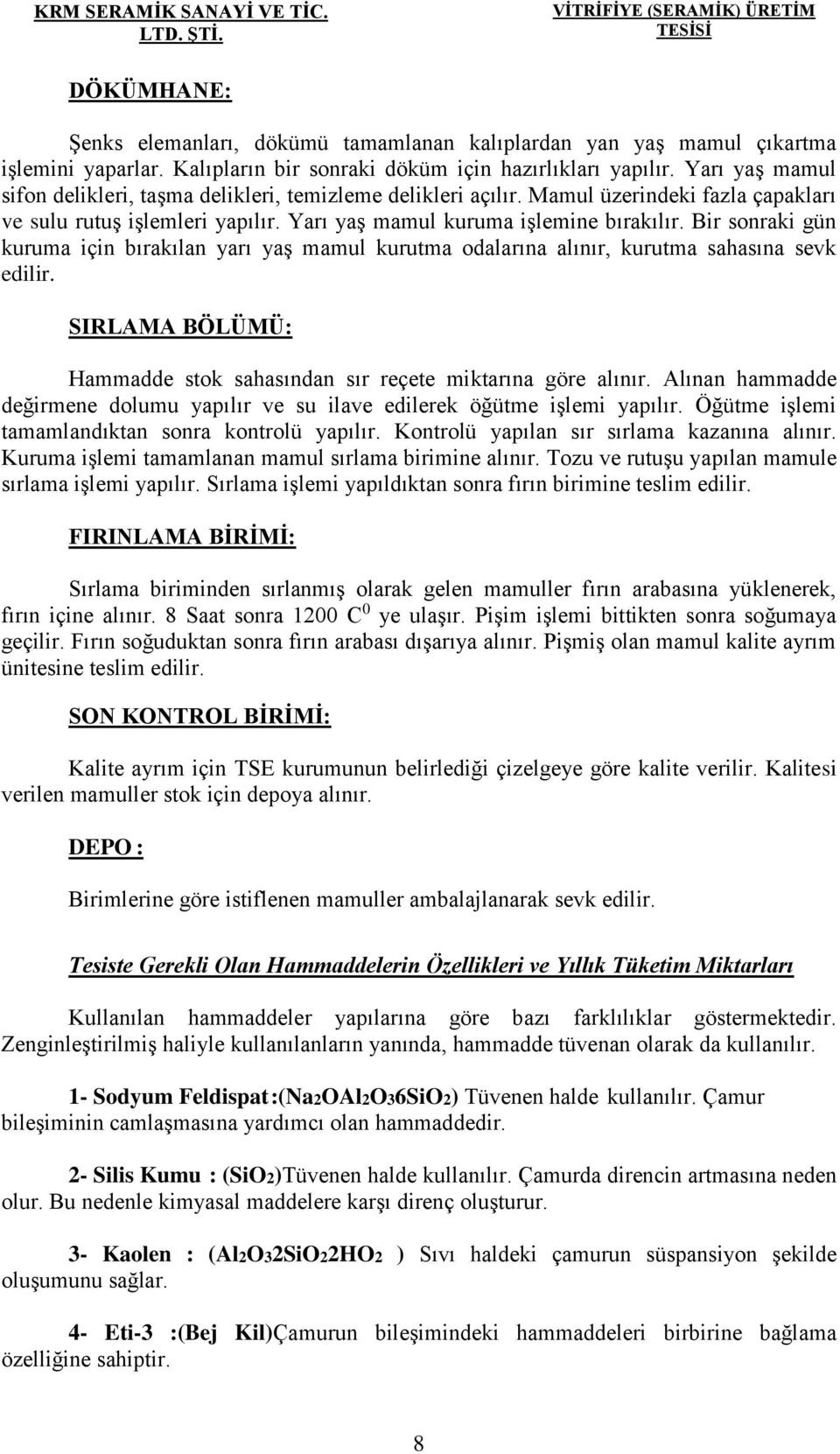 KRM SERAMİK SANAYİ VE TİC. LTD. ŞTİ.

VİTRİFİYE (SERAMİK) ÜRETİM TESİSİ

DÖKÜMHANE:

Şenks elemanları, dökümü tamamlanan kalıplardan yan yaş mamul çıkartma işlemini yaparlar. Kalıpların bir sonraki döküm için hazırlıkları yapılır. Yarı yaş mamul sifon delikleri, taşma delikleri, temizleme delikleri açılır. Mamul üzerindeki fazla çapakları ve sulu rutuş işlemleri yapılır. Yarı yaş mamul kuruma işlemine bırakılır. Bir sonraki gün kuruma için bırakılan yarı yaş mamul kurutma odalarına alınır, kurutma sahasına sevk edilir.

SIRLAMA BÖLÜMÜ:

Hammadde stok sahasından sır reçete miktarına göre alınır. Alınan hammadde değirmene dolumu yapılır ve su ilave edilerek öğütme işlemi yapılır. Öğütme işlemi tamamlandıktan sonra kontrolü yapılır. Kontrolü yapılan sır sırlama kazanına alınır. Kuruma işlemi tamamlanan mamul sırlama birimine alınır. Tozu ve rutuşu yapılan mamule sırlama işlemi yapılır. Sırlama işlemi yapıldıktan sonra fırın birimine teslim edilir.

FIRINLAMA BİRİMİ:

Sırlama biriminden sırlanmış olarak gelen mamuller fırın arabasına yüklenerek, fırın içine alınır. 8 Saat sonra 1200 $C^0$ ye ulaşır. Pişim işlemi bittikten sonra soğumaya geçilir. Fırın soğuduktan sonra fırın arabası dışarıya alınır. Pişmiş olan mamul kalite ayrım ünitesine teslim edilir.

SON KONTROL BİRİMİ:

Kalite ayrım için TSE kurumunun belirlediği çizelgeye göre kalite verilir. Kalitesi verilen mamuller stok için depoya alınır.

DEPO :

Birimlerine göre istiflenen mamuller ambalajlanarak sevk edilir.

Tesiste Gerekli Olan Hammaddelerin Özellikleri ve Yıllık Tüketim Miktarları

Kullanılan hammaddeler yapılarına göre bazı farklılıklar göstermektedir. Zenginleştirilmiş haliyle kullanılanların yanında, hammadde tüvenan olarak da kullanılır.

1- Sodyum Feldispat:($Na_2OAl_2O_36SiO_2$) Tüvenen halde kullanılır. Çamur bileşiminin camlaşmasına yardımcı olan hammaddedir.

2- Silis Kumu : ($SiO_2$)Tüvenen halde kullanılır. Çamurda direncin artmasına neden olur. Bu nedenle kimyasal maddelere karşı direnç oluşturur.

3- Kaolen : ($Al_2O_32SiO_22HO_2$ ) Sıvı haldeki çamurun süspansiyon şekilde oluşumunu sağlar.

4- Eti-3 :(Bej Kil)Çamurun bileşimindeki hammaddeleri birbirine bağlama özelliğine sahiptir.

8